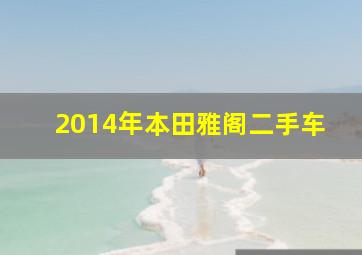 2014年本田雅阁二手车